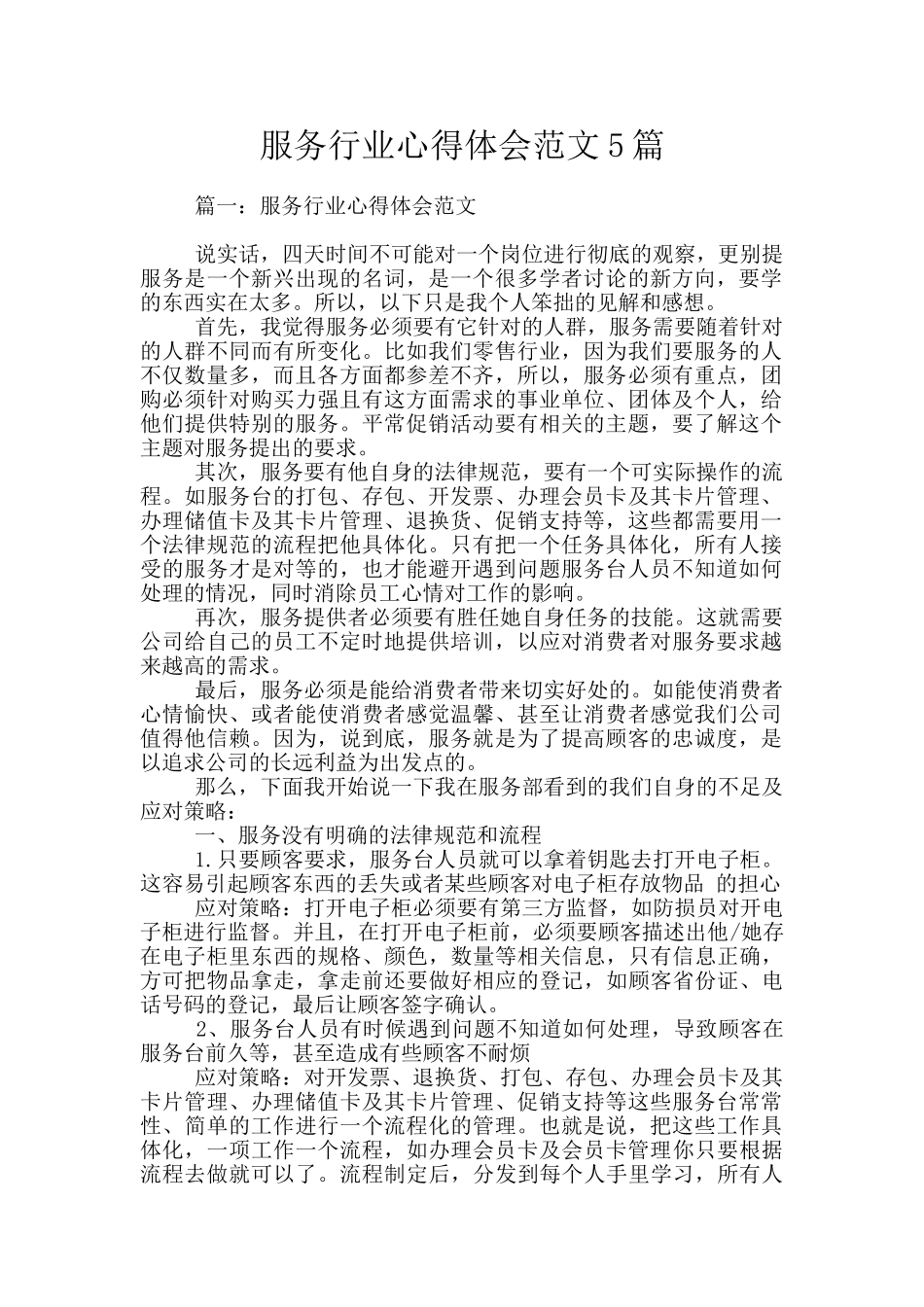 服务行业心得体会范文5篇

篇一：服务行业心得体会范文

说实话，四天时间不可能对一个岗位进行彻底的观察，更别提服务是一个新兴出现的名词，是一个很多学者讨论的新方向，要学的东西实在太多。所以，以下只是我个人笨拙的见解和感想。

首先，我觉得服务必须要有它针对的人群，服务需要随着针对的人群不同而有所变化。比如我们零售行业，因为我们要服务的人不仅数量多，而且各方面都参差不齐，所以，服务必须有重点，团购必须针对购买力强且有这方面需求的事业单位、团体及个人，给他们提供特别的服务。平常促销活动要有相关的主题，要了解这个主题对服务提出的要求。

其次，服务要有他自身的法律规范，要有一个可实际操作的流程。如服务台的打包、存包、开发票、办理会员卡及其卡片管理、办理储值卡及其卡片管理、退换货、促销支持等，这些都需要用一个法律规范的流程把他具体化。只有把一个任务具体化，所有人接受的服务才是对等的，也才能避开遇到问题服务台人员不知道如何处理的情况，同时消除员工心情对工作的影响。

再次，服务提供者必须要有胜任她自身任务的技能。这就需要公司给自己的员工不定时地提供培训，以应对消费者对服务要求越来越高的需求。

最后，服务必须是能给消费者带来切实好处的。如能使消费者心情愉快、或者能使消费者感觉温馨、甚至让消费者感觉我们公司值得他信赖。因为，说到底，服务就是为了提高顾客的忠诚度，是以追求公司的长远利益为出发点的。

那么，下面我开始说一下我在服务部看到的我们自身的不足及应对策略：

一、服务没有明确的法律规范和流程

1.只要顾客要求，服务台人员就可以拿着钥匙去打开电子柜。这容易引起顾客东西的丢失或者某些顾客对电子柜存放物品 的担心

应对策略：打开电子柜必须要有第三方监督，如防损员对开电子柜进行监督。并且，在打开电子柜前，必须要顾客描述出他/她存在电子柜里东西的规格、颜色，数量等相关信息，只有信息正确，方可把物品拿走，拿走前还要做好相应的登记，如顾客省份证、电话号码的登记，最后让顾客签字确认。

2、服务台人员有时候遇到问题不知道如何处理，导致顾客在服务台前久等，甚至造成有些顾客不耐烦

应对策略：对开发票、退换货、打包、存包、办理会员卡及其卡片管理、办理储值卡及其卡片管理、促销支持等这些服务台常常性、简单的工作进行一个流程化的管理。也就是说，把这些工作具体化，一项工作一个流程，如办理会员卡及会员卡管理你只要根据流程去做就可以了。流程制定后，分发到每个人手里学习，所有人